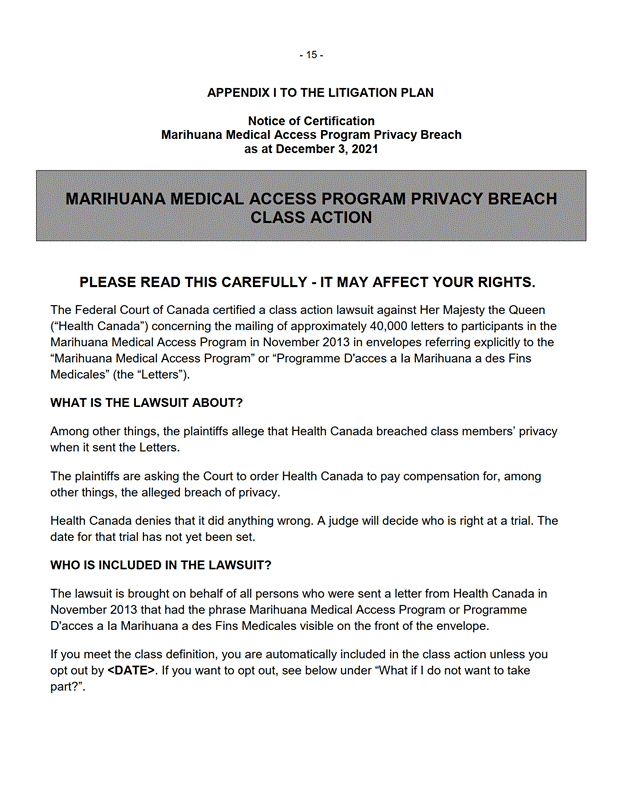 - 15 -

APPENDIX I TO THE LITIGATION PLAN

Notice of Certification
Marihuana Medical Access Program Privacy Breach
as at December 3, 2021

MARIHUANA MEDICAL ACCESS PROGRAM PRIVACY BREACH CLASS ACTION

PLEASE READ THIS CAREFULLY - IT MAY AFFECT YOUR RIGHTS.

The Federal Court of Canada certified a class action lawsuit against Her Majesty the Queen ("Health Canada") concerning the mailing of approximately 40,000 letters to participants in the Marihuana Medical Access Program in November 2013 in envelopes referring explicitly to the "Marihuana Medical Access Program" or "Programme D'acces a la Marihuana a des Fins Medicales" (the "Letters").

WHAT IS THE LAWSUIT ABOUT?

Among other things, the plaintiffs allege that Health Canada breached class members' privacy when it sent the Letters.

The plaintiffs are asking the Court to order Health Canada to pay compensation for, among other things, the alleged breach of privacy.

Health Canada denies that it did anything wrong. A judge will decide who is right at a trial. The date for that trial has not yet been set.

WHO IS INCLUDED IN THE LAWSUIT?

The lawsuit is brought on behalf of all persons who were sent a letter from Health Canada in November 2013 that had the phrase Marihuana Medical Access Program or Programme D'acces a la Marihuana a des Fins Medicales visible on the front of the envelope.

If you meet the class definition, you are automatically included in the class action unless you opt out by <DATE>. If you want to opt out, see below under "What if I do not want to take part?".